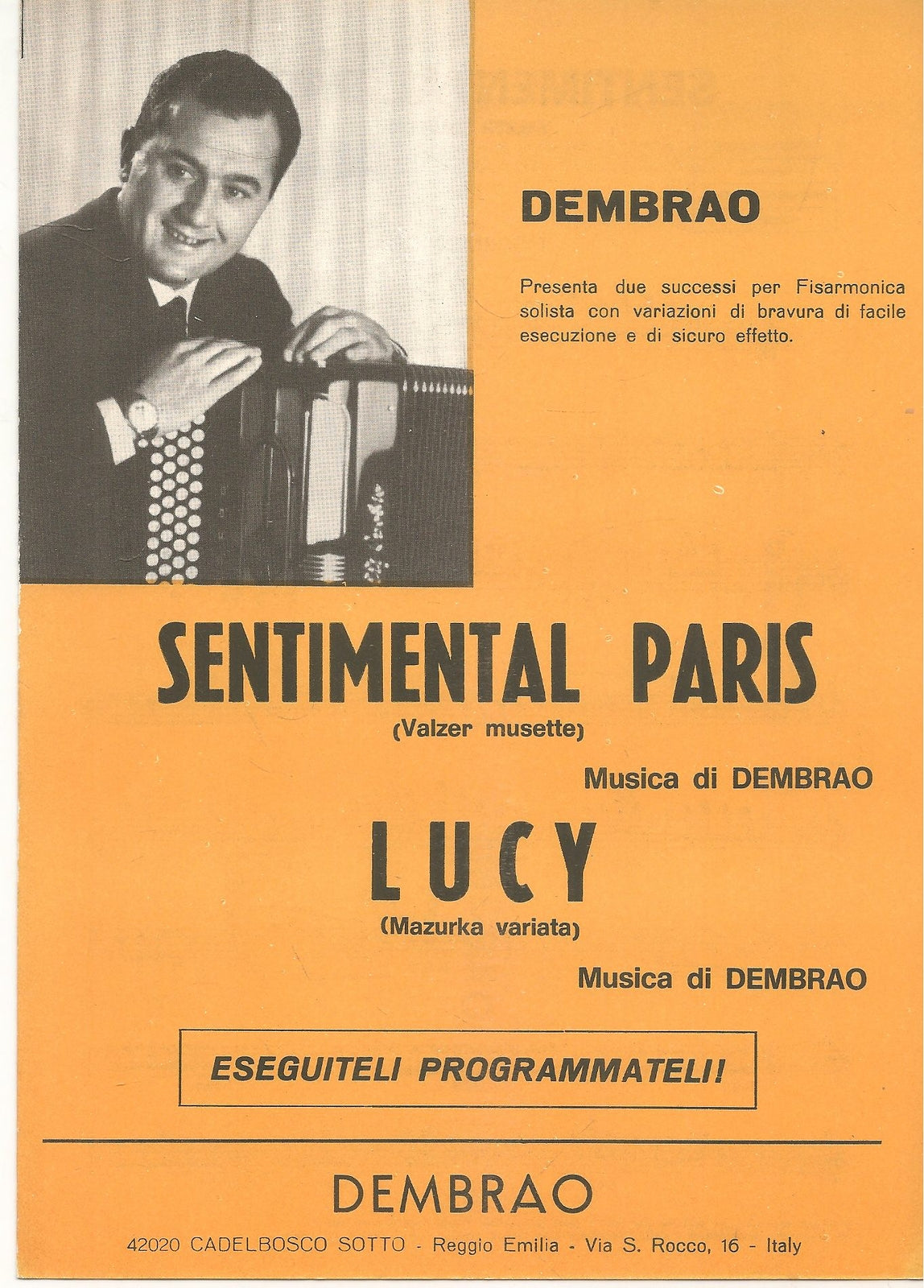 DEMBRAO

Presenta due successi per Fisarmonica solista con variazioni di bravura di facile esecuzione e di sicuro effetto.

SENTIMENTAL PARIS
(Valzer musette)

Musica di DEMBRAO

LUCY
(Mazurka variata)

Musica di DEMBRAO

ESEGUITELI PROGRAMMATELI!

DEMBRAO

42020 CADELBOSCO SOTTO - Reggio Emilia - Via S. Rocco, 16 - Italy